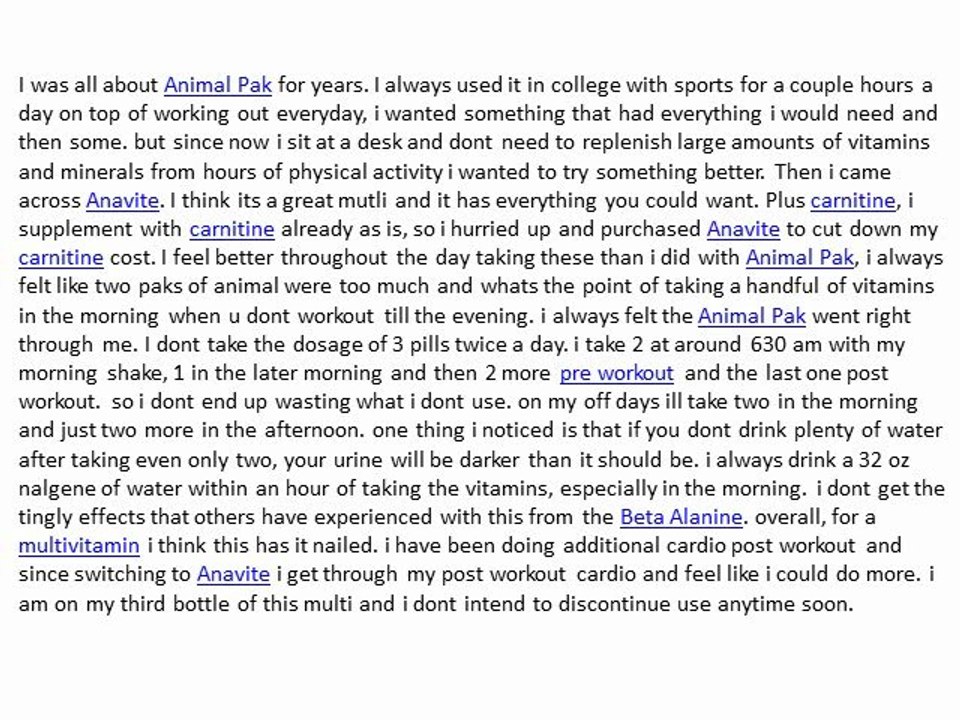 I was all about Animal Pak for years. I always used it in college with sports for a couple hours a day on top of working out everyday, i wanted something that had everything i would need and then some. but since now i sit at a desk and dont need to replenish large amounts of vitamins and minerals from hours of physical activity i wanted to try something better. Then i came across Anavite. I think its a great mutli and it has everything you could want. Plus carnitine, i supplement with carnitine already as is, so i hurried up and purchased Anavite to cut down my carnitine cost. I feel better throughout the day taking these than i did with Animal Pak, i always felt like two paks of animal were too much and whats the point of taking a handful of vitamins in the morning when u dont workout till the evening. i always felt the Animal Pak went right through me. I dont take the dosage of 3 pills twice a day. i take 2 at around 630 am with my morning shake, 1 in the later morning and then 2 more pre workout and the last one post workout. so i dont end up wasting what i dont use. on my off days ill take two in the morning and just two more in the afternoon. one thing i noticed is that if you dont drink plenty of water after taking even only two, your urine will be darker than it should be. i always drink a 32 oz nalgene of water within an hour of taking the vitamins, especially in the morning. i dont get the tingly effects that others have experienced with this from the Beta Alanine. overall, for a multivitamin i think this has it nailed. i have been doing additional cardio post workout and since switching to Anavite i get through my post workout cardio and feel like i could do more. i am on my third bottle of this multi and i dont intend to discontinue use anytime soon.